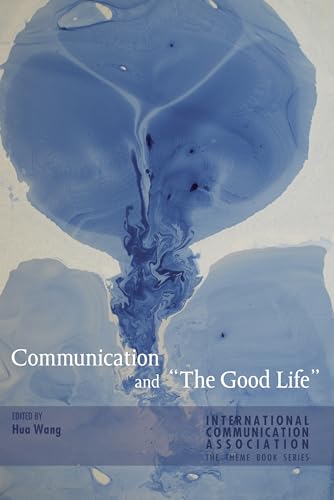 Communication
and "The Good Life"

EDITED BY
Hua Wang

INTERNATIONAL
COMMUNICATION
ASSOCIATION
THE THEME BOOK SERIES